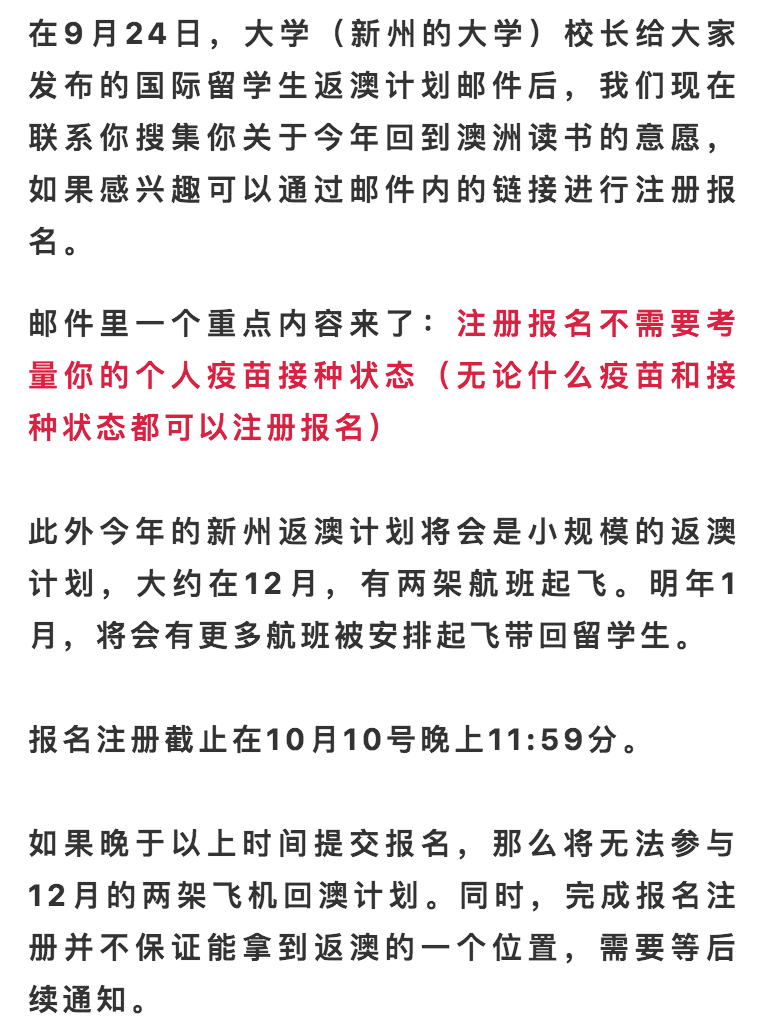 在9月24日，大学（新州的大学）校长给大家发布的国际留学生返澳计划邮件后，我们现在联系你搜集你关于今年回到澳洲读书的意愿，如果感兴趣可以通过邮件内的链接进行注册报名。

邮件里一个重点内容来了：注册报名不需要考量你的个人疫苗接种状态（无论什么疫苗和接种状态都可以注册报名）

此外今年的新州返澳计划将会是小规模的返澳计划，大约在12月，有两架航班起飞。明年1月，将会有更多航班被安排起飞带回留学生。

报名注册截止在10月10号晚上11:59分。

如果晚于以上时间提交报名，那么将无法参与12月的两架飞机回澳计划。同时，完成报名注册并不保证能拿到返澳的一个位置，需要等后续通知。